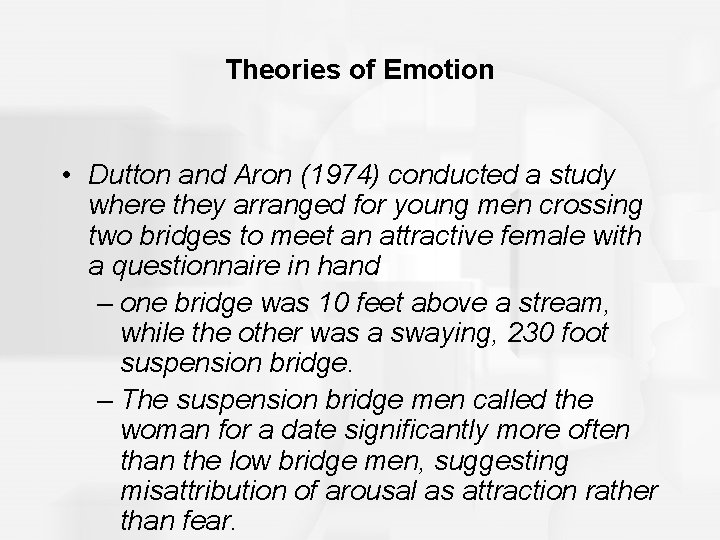 Theories of Emotion

• Dutton and Aron (1974) conducted a study where they arranged for young men crossing two bridges to meet an attractive female with a questionnaire in hand

– one bridge was 10 feet above a stream, while the other was a swaying, 230 foot suspension bridge.

– The suspension bridge men called the woman for a date significantly more often than the low bridge men, suggesting misattribution of arousal as attraction rather than fear.